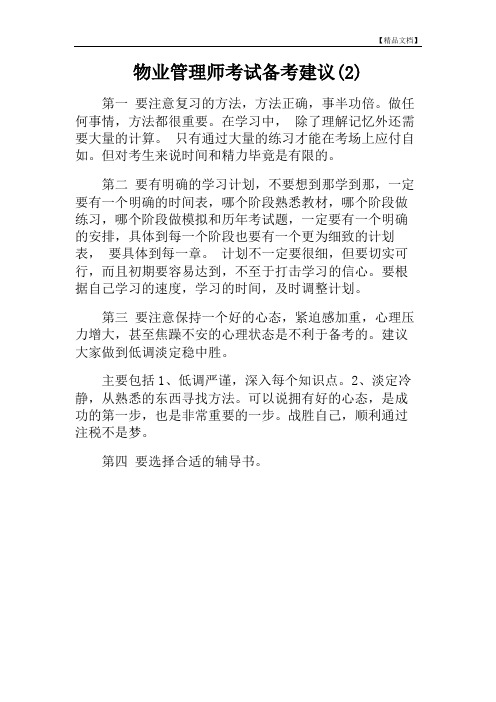 【精品文档】

物业管理师考试备考建议(2)

第一 要注意复习的方法，方法正确，事半功倍。做任何事情，方法都很重要。在学习中， 除了理解记忆外还需要大量的计算。 只有通过大量的练习才能在考场上应付自如。但对考生来说时间和精力毕竟是有限的。

第二 要有明确的学习计划，不要想到那学到那，一定要有一个明确的时间表，哪个阶段熟悉教材，哪个阶段做练习，哪个阶段做模拟和历年考试题，一定要有一个明确的安排，具体到每一个阶段也要有一个更为细致的计划表， 要具体到每一章。 计划不一定要很细，但要切实可行，而且初期要容易达到，不至于打击学习的信心。要根据自己学习的速度，学习的时间，及时调整计划。

第三 要注意保持一个好的心态，紧迫感加重，心理压力增大，甚至焦躁不安的心理状态是不利于备考的。建议大家做到低调淡定稳中胜。

主要包括 1、低调严谨，深入每个知识点。2、淡定冷静，从熟悉的东西寻找方法。可以说拥有好的心态，是成功的第一步，也是非常重要的一步。战胜自己，顺利通过注税不是梦。

第四 要选择合适的辅导书。